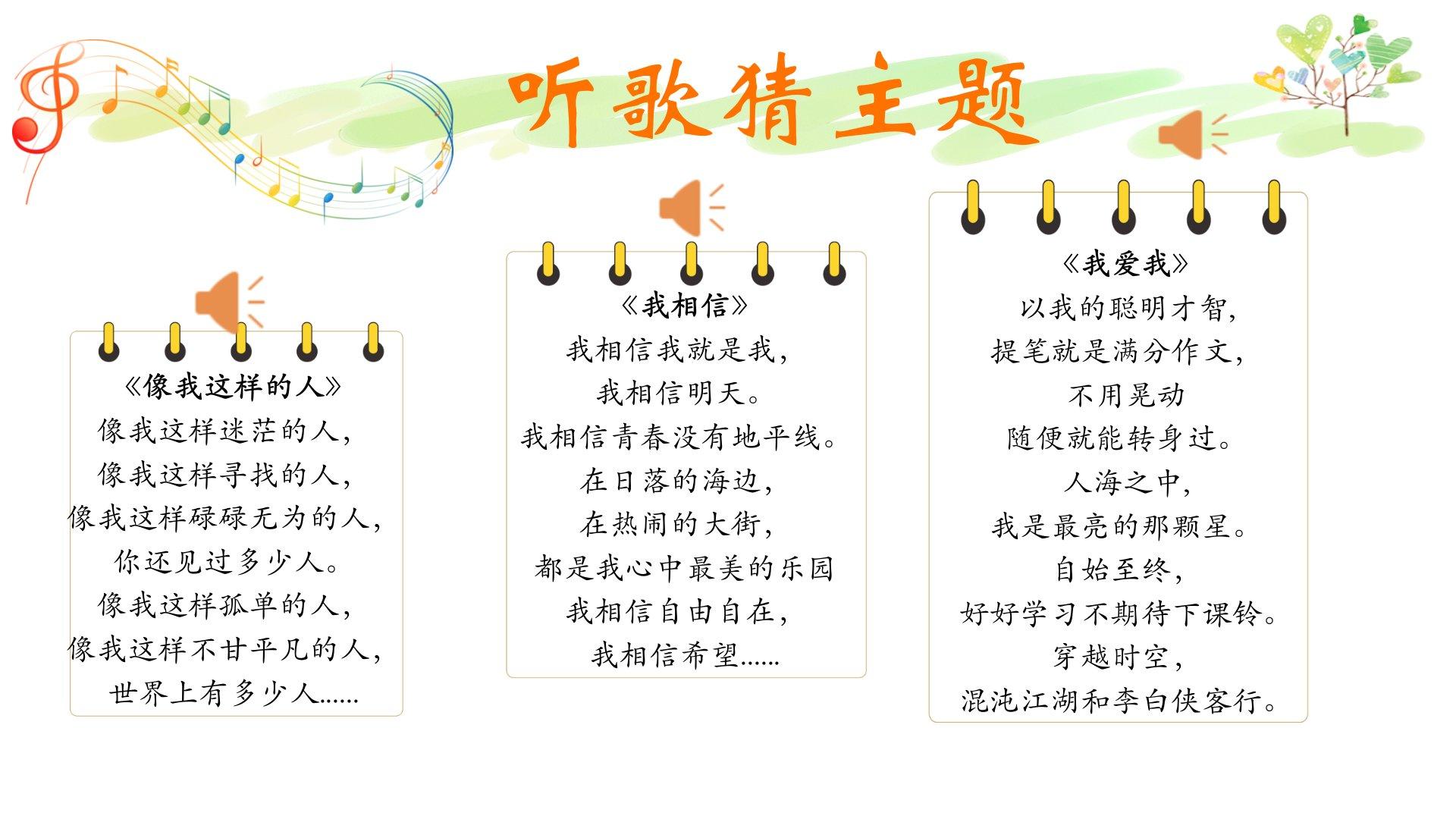 听歌猜主题

《像我这样的人》
像我这样迷茫的人，
像我这样寻找的人，
像我这样碌碌无为的人，
你还见过多少人。
像我这样孤单的人，
像我这样不甘平凡的人，
世界上有多少人……

《我相信》
我相信我就是我，
我相信明天。
我相信青春没有地平线。
在日落的海边，
在热闹的大街，
都是我心中最美的乐园
我相信自由自在，
我相信希望……

《我爱我》
以我的聪明才智，
提笔就是满分作文，
不用晃动
随便就能转身过。
人海之中，
我是最亮的那颗星。
自始至终，
好好学习不期待下课铃。
穿越时空，
混沌江湖和李白侠客行。